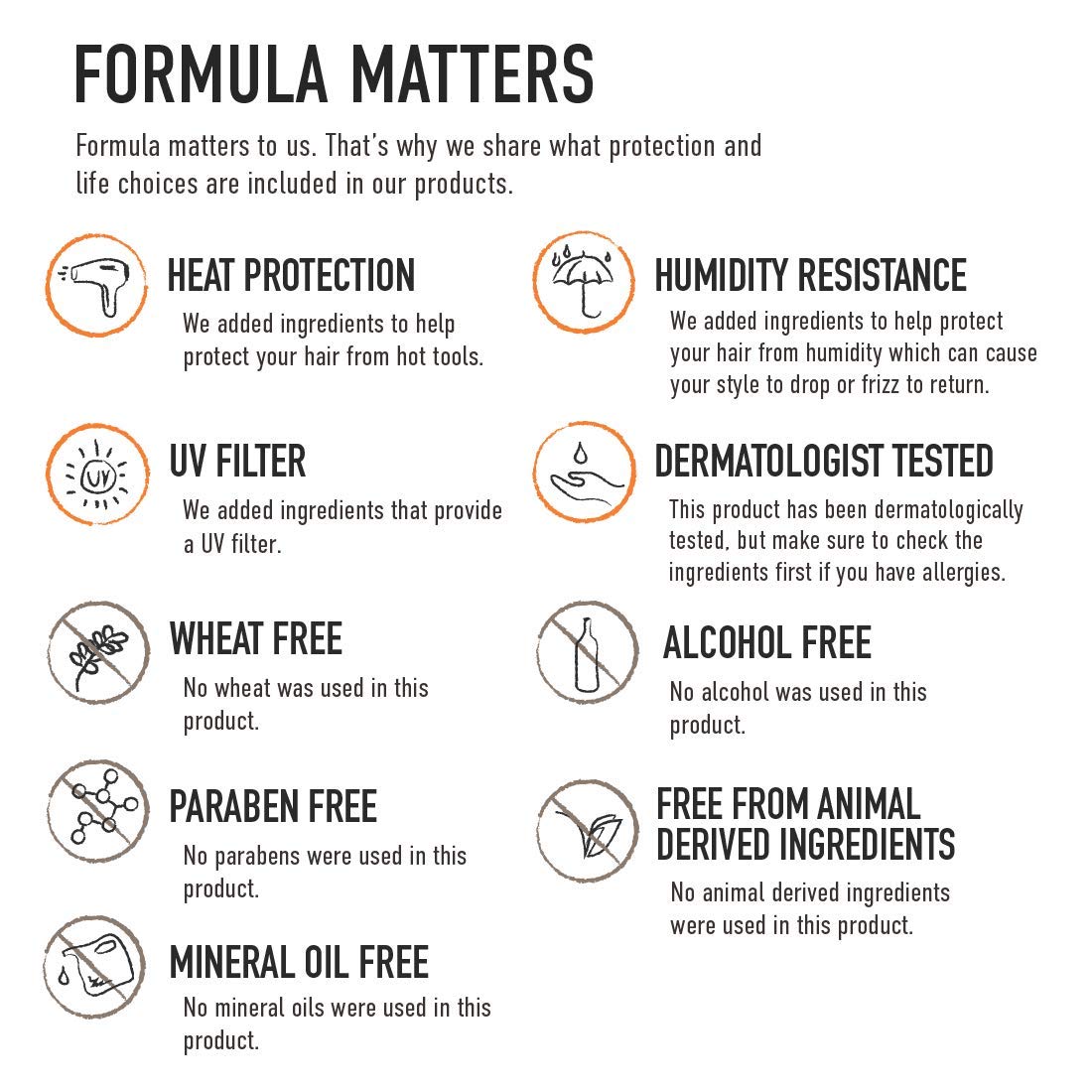 FORMULA MATTERS

Formula matters to us. That's why we share what protection and life choices are included in our products.

HEAT PROTECTION

We added ingredients to help protect your hair from hot tools.

UV FILTER

We added ingredients that provide a UV filter.

WHEAT FREE

No wheat was used in this product.

PARABEN FREE

No parabens were used in this product.

MINERAL OIL FREE

No mineral oils were used in this product.

HUMIDITY RESISTANCE

We added ingredients to help protect your hair from humidity which can cause your style to drop or frizz to return.

DERMATOLOGIST TESTED

This product has been dermatologically tested, but make sure to check the ingredients first if you have allergies.

ALCOHOL FREE

No alcohol was used in this product.

FREE FROM ANIMAL DERIVED INGREDIENTS

No animal derived ingredients were used in this product.